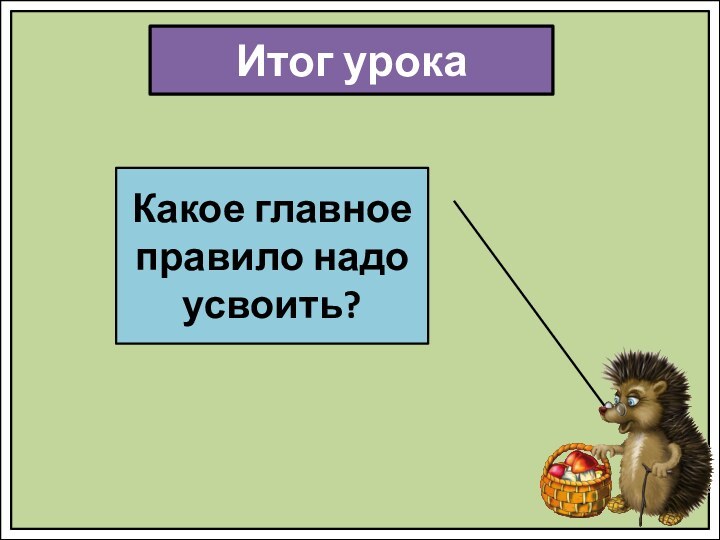 Итог урока

Какое главное правило надо усвоить?